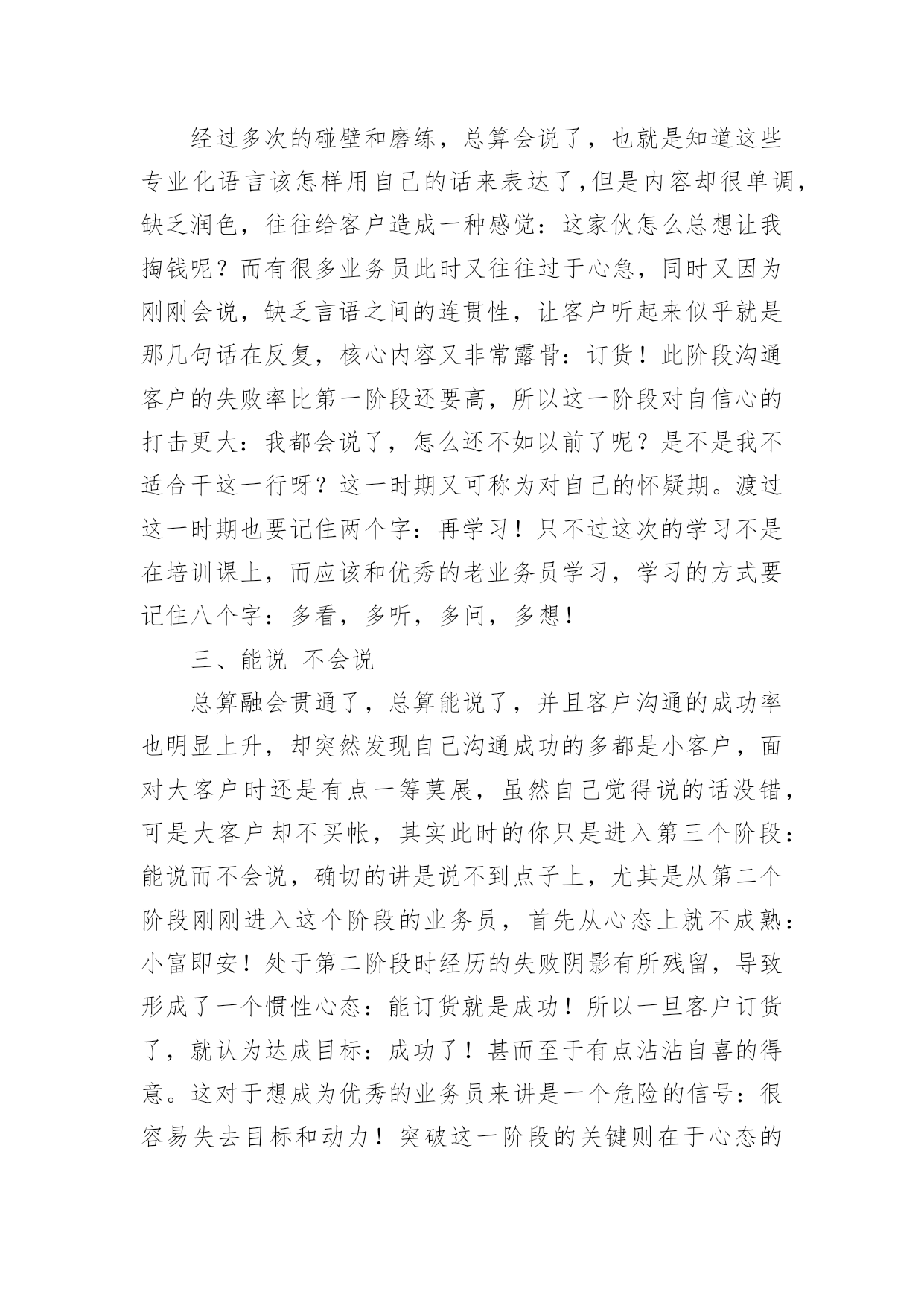 经过多次的碰壁和磨练，总算会说了，也就是知道这些专业化语言该怎样用自己的话来表达了，但是内容却很单调，缺乏润色，往往给客户造成一种感觉：这家伙怎么总想让我掏钱呢？而有很多业务员此时又往往过于心急，同时又因为刚刚会说，缺乏言语之间的连贯性，让客户听起来似乎就是那几句话在反复，核心内容又非常露骨：订货！此阶段沟通客户的失败率比第一阶段还要高，所以这一阶段对自信心的打击更大：我都会说了，怎么还不如以前了呢？是不是我不适合干这一行呀？这一时期又可称为对自己的怀疑期。渡过这一时期也要记住两个字：再学习！只不过这次的学习不是在培训课上，而应该和优秀的老业务员学习，学习的方式要记住八个字：多看，多听，多问，多想！

三、能说 不会说

总算融会贯通了，总算能说了，并且客户沟通的成功率也明显上升，却突然发现自己沟通成功的多都是小客户，面对大客户时还是有点一筹莫展，虽然自己觉得说的话没错，可是大客户却不买帐，其实此时的你只是进入第三个阶段：能说而不会说，确切的讲是说不到点子上，尤其是从第二个阶段刚刚进入这个阶段的业务员，首先从心态上就不成熟：小富即安！处于第二阶段时经历的失败阴影有所残留，导致形成了一个惯性心态：能订货就是成功！所以一旦客户订货了，就认为达成目标：成功了！甚而至于有点沾沾自喜的得意。这对于想成为优秀的业务员来讲是一个危险的信号：很容易失去目标和动力！突破这一阶段的关键则在于心态的